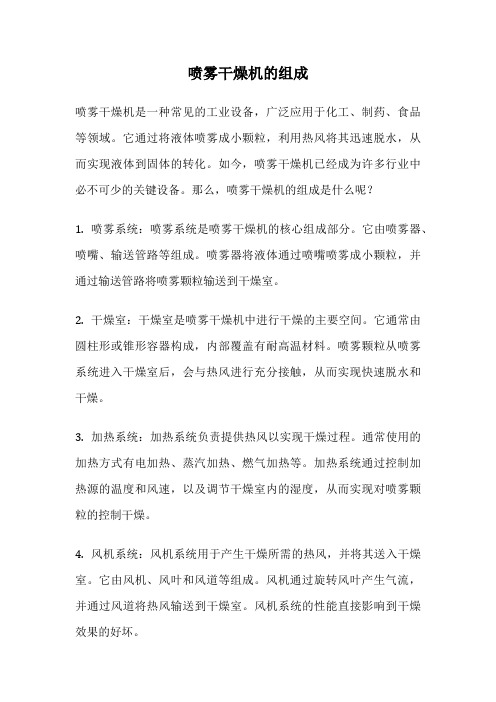 喷雾干燥机的组成

喷雾干燥机是一种常见的工业设备，广泛应用于化工、制药、食品等领域。它通过将液体喷雾成小颗粒，利用热风将其迅速脱水，从而实现液体到固体的转化。如今，喷雾干燥机已经成为许多行业中必不可少的关键设备。那么，喷雾干燥机的组成是什么呢？

1. 喷雾系统：喷雾系统是喷雾干燥机的核心组成部分。它由喷雾器、喷嘴、输送管路等组成。喷雾器将液体通过喷嘴喷雾成小颗粒，并通过输送管路将喷雾颗粒输送到干燥室。

2. 干燥室：干燥室是喷雾干燥机中进行干燥的主要空间。它通常由圆柱形或锥形容器构成，内部覆盖有耐高温材料。喷雾颗粒从喷雾系统进入干燥室后，会与热风进行充分接触，从而实现快速脱水和干燥。

3. 加热系统：加热系统负责提供热风以实现干燥过程。通常使用的加热方式有电加热、蒸汽加热、燃气加热等。加热系统通过控制加热源的温度和风速，以及调节干燥室内的湿度，从而实现对喷雾颗粒的控制干燥。

4. 风机系统：风机系统用于产生干燥所需的热风，并将其送入干燥室。它由风机、风叶和风道等组成。风机通过旋转风叶产生气流，并通过风道将热风输送到干燥室。风机系统的性能直接影响到干燥效果的好坏。